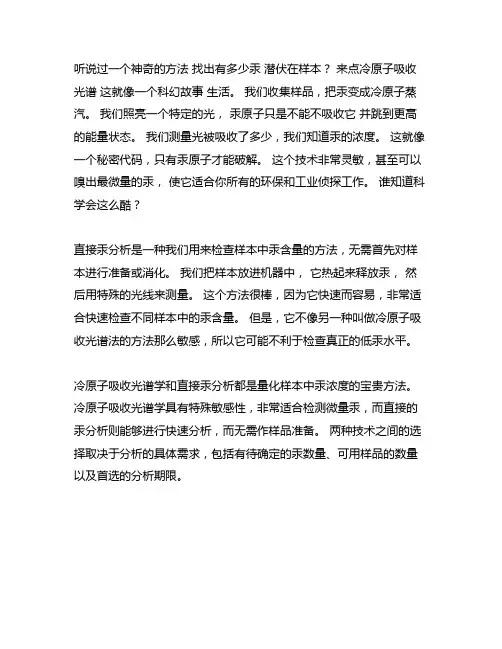 听说过一个神奇的方法 找出有多少汞 潜伏在样本？ 来点冷原子吸收光谱 这就像一个科幻故事 生活。 我们收集样品，把汞变成冷原子蒸汽。 我们照亮一个特定的光， 汞原子只是不能不吸收它 并跳到更高的能量状态。 我们测量光被吸收了多少，我们知道汞的浓度。 这就像一个秘密代码，只有汞原子才能破解。 这个技术非常灵敏，甚至可以嗅出最微量的汞， 使它适合你所有的环保和工业侦探工作。 谁知道科学会这么酷？

直接汞分析是一种我们用来检查样本中汞含量的方法，无需首先对样本进行准备或消化。 我们把样本放进机器中， 它热起来释放汞， 然后用特殊的光线来测量。 这个方法很棒，因为它快速而容易，非常适合快速检查不同样本中的汞含量。 但是，它不像另一种叫做冷原子吸收光谱法的方法那么敏感，所以它可能不利于检查真正的低汞水平。

冷原子吸收光谱学和直接汞分析都是量化样本中汞浓度的宝贵方法。 冷原子吸收光谱学具有特殊敏感性，非常适合检测微量汞，而直接的汞分析则能够进行快速分析，而无需作样品准备。 两种技术之间的选择取决于分析的具体需求，包括有待确定的汞数量、可用样品的数量以及首选的分析期限。